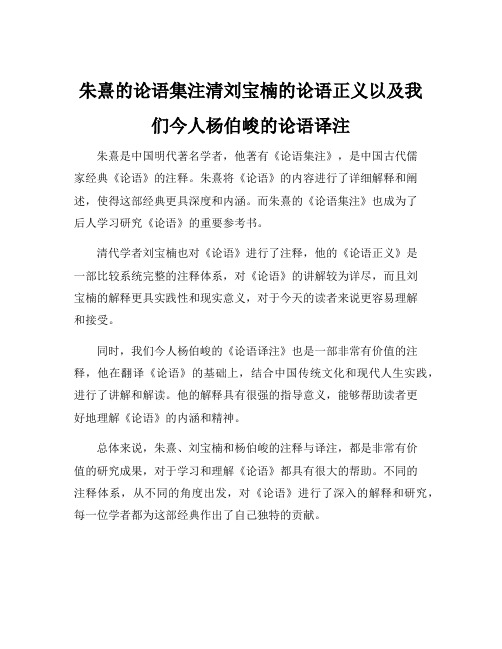 朱熹的论语集注清刘宝楠的论语正义以及我们今人杨伯峻的论语译注

朱熹是中国明代著名学者，他著有《论语集注》，是中国古代儒家经典《论语》的注释。朱熹将《论语》的内容进行了详细解释和阐述，使得这部经典更具深度和内涵。而朱熹的《论语集注》也成为了后人学习研究《论语》的重要参考书。

清代学者刘宝楠也对《论语》进行了注释，他的《论语正义》是一部比较系统完整的注释体系，对《论语》的讲解较为详尽，而且刘宝楠的解释更具实践性和现实意义，对于今天的读者来说更容易理解和接受。

同时，我们今人杨伯峻的《论语译注》也是一部非常有价值的注释，他在翻译《论语》的基础上，结合中国传统文化和现代人生实践，进行了讲解和解读。他的解释具有很强的指导意义，能够帮助读者更好地理解《论语》的内涵和精神。

总体来说，朱熹、刘宝楠和杨伯峻的注释与译注，都是非常有价值的研究成果，对于学习和理解《论语》都具有很大的帮助。不同的注释体系，从不同的角度出发，对《论语》进行了深入的解释和研究，每一位学者都为这部经典作出了自己独特的贡献。